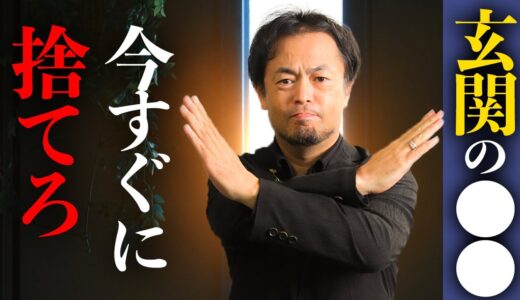 玄関の●●

今すぐに

捨てろ